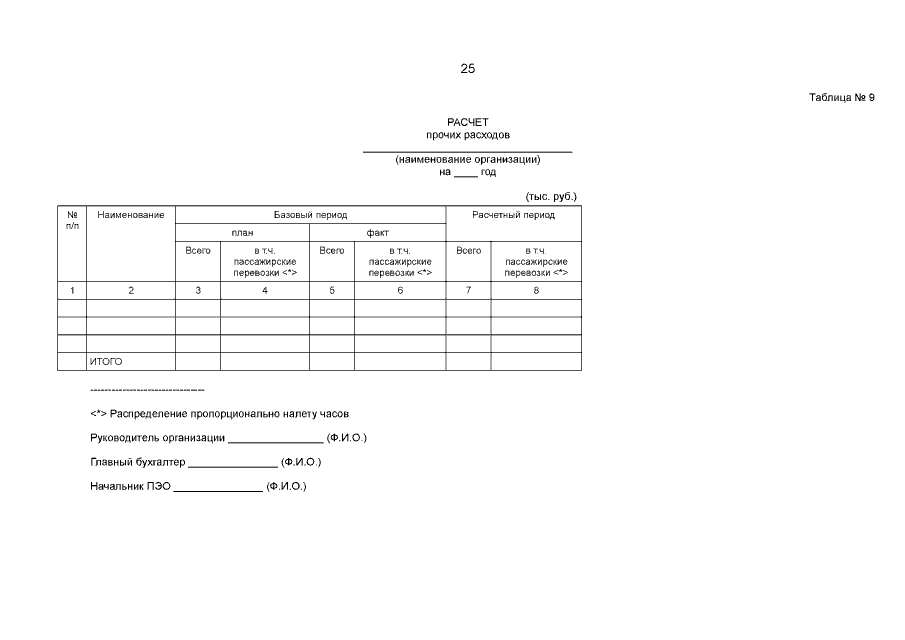 25

Таблица № 9

РАСЧЕТ
прочих расходов
____
(наименование организации)
на ____ год

(тыс. руб.)

| № п/п | Наименование | Базовый период | | | | Расчетный период | |
|---|---|---|---|---|---|---|---|
| | | план | | факт | | | |
| | | Всего | в т.ч. пассажирские перевозки <*> | Всего | в т.ч. пассажирские перевозки <*> | Всего | в т.ч. пассажирские перевозки <*> |
| 1 | 2 | 3 | 4 | 5 | 6 | 7 | 8 |
| | | | | | | | |
| | | | | | | | |
| | | | | | | | |
| | ИТОГО | | | | | | |

--------------------------------

<*> Распределение пропорционально налету часов

Руководитель организации ____ (Ф.И.О.)

Главный бухгалтер ____ (Ф.И.О.)

Начальник ПЭО ____ (Ф.И.О.)